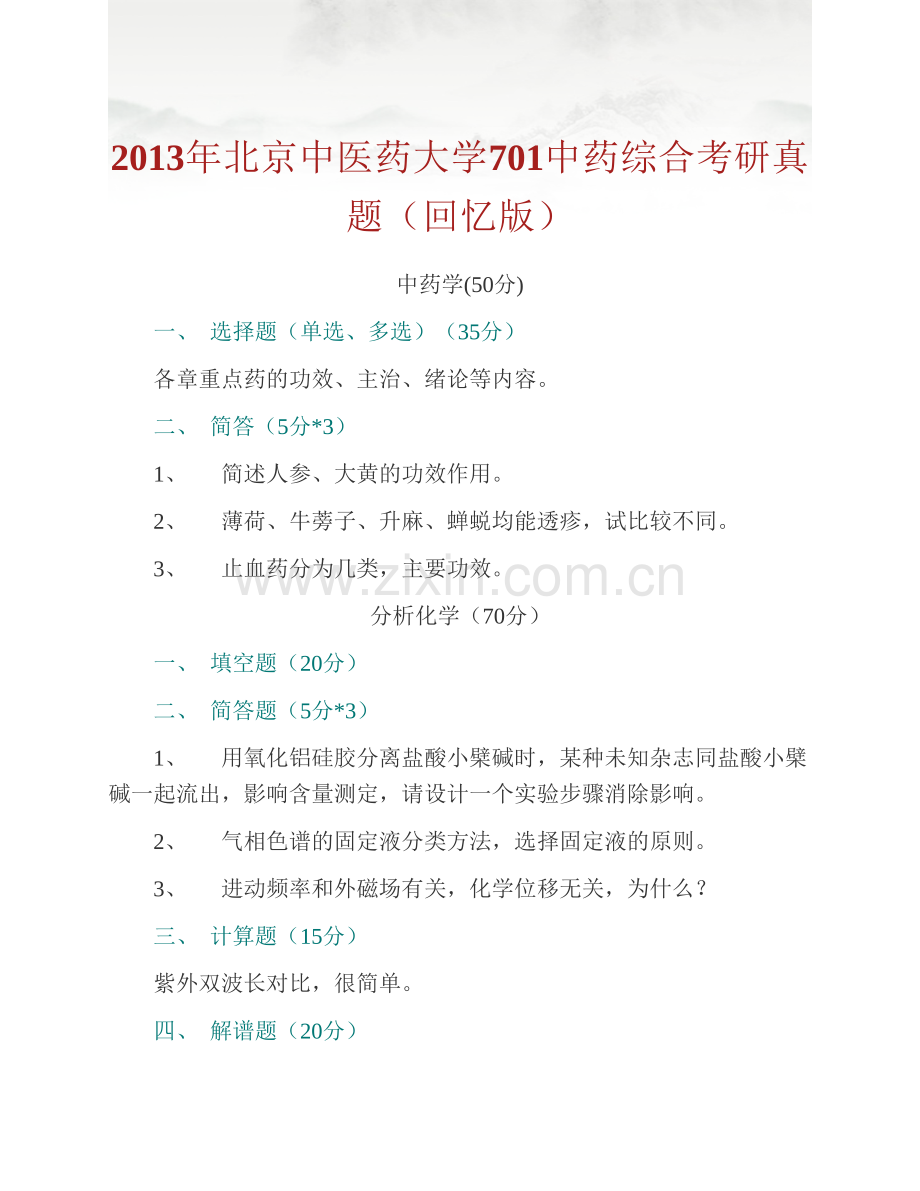 2013年北京中医药大学701中药综合考研真题（回忆版）

中药学(50分)

一、 选择题（单选、多选）（35分）

各章重点药的功效、主治、绪论等内容。

二、 简答（5分*3）

1、 简述人参、大黄的功效作用。

2、 薄荷、牛蒡子、升麻、蝉蜕均能透疹，试比较不同。

3、 止血药分为几类，主要功效。

www.zixin.com.cn

分析化学（70分）

一、 填空题（20分）

二、 简答题（5分*3）

1、 用氧化铝硅胶分离盐酸小檗碱时，某种未知杂志同盐酸小檗碱一起流出，影响含量测定，请设计一个实验步骤消除影响。

2、 气相色谱的固定液分类方法，选择固定液的原则。

3、 进动频率和外磁场有关，化学位移无关，为什么？

三、 计算题（15分）

紫外双波长对比，很简单。

四、 解谱题（20分）